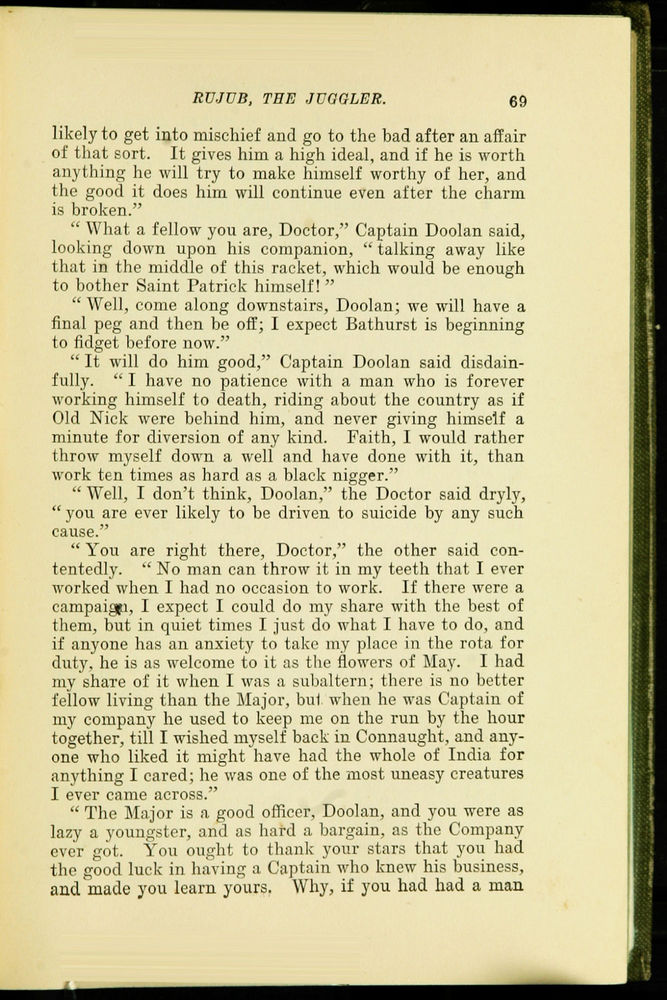 RUJUB, THE JUGGLER. 69

likely to get into mischief and go to the bad after an affair of that sort. It gives him a high ideal, and if he is worth anything he will try to make himself worthy of her, and the good it does him will continue even after the charm is broken."

"What a fellow you are, Doctor," Captain Doolan said, looking down upon his companion, "talking away like that in the middle of this racket, which would be enough to bother Saint Patrick himself!"

"Well, come along downstairs, Doolan; we will have a final peg and then be off; I expect Bathurst is beginning to fidget before now."

"It will do him good," Captain Doolan said disdainfully. "I have no patience with a man who is forever working himself to death, riding about the country as if Old Nick were behind him, and never giving himself a minute for diversion of any kind. Faith, I would rather throw myself down a well and have done with it, than work ten times as hard as a black nigger."

"Well, I don't think, Doolan," the Doctor said dryly, "you are ever likely to be driven to suicide by any such cause."

"You are right there, Doctor," the other said contentedly. "No man can throw it in my teeth that I ever worked when I had no occasion to work. If there were a campaign, I expect I could do my share with the best of them, but in quiet times I just do what I have to do, and if anyone has an anxiety to take my place in the rota for duty, he is as welcome to it as the flowers of May. I had my share of it when I was a subaltern; there is no better fellow living than the Major, but when he was Captain of my company he used to keep me on the run by the hour together, till I wished myself back in Connaught, and anyone who liked it might have had the whole of India for anything I cared; he was one of the most uneasy creatures I ever came across."

"The Major is a good officer, Doolan, and you were as lazy a youngster, and as hard a bargain, as the Company ever got. You ought to thank your stars that you had the good luck in having a Captain who knew his business, and made you learn yours. Why, if you had had a man